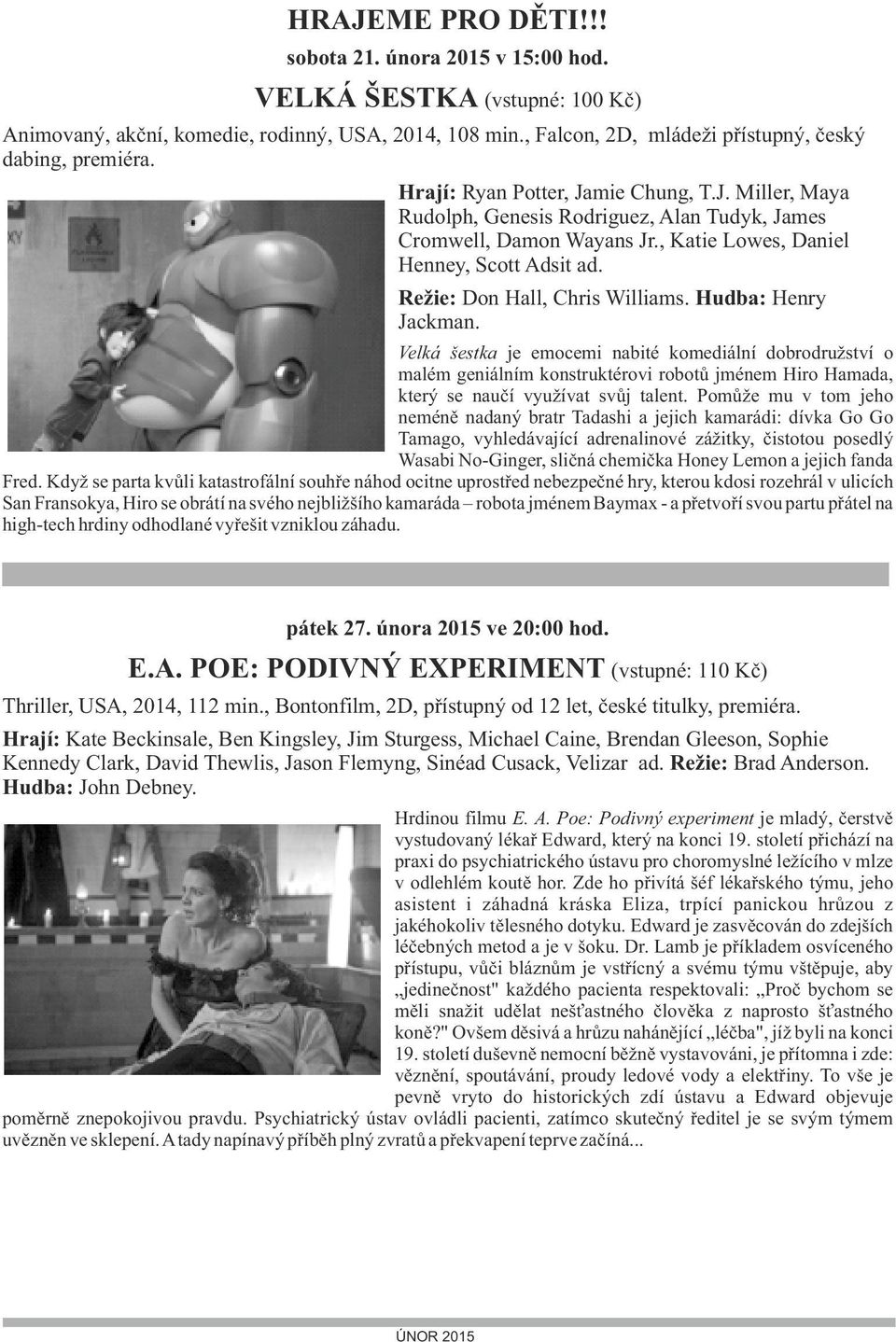 HRAJEME PRO DĚTI!!!

sobota 21. února 2015 v 15:00 hod.

VELKÁ ŠESTKA (vstupné: 100 Kč)

Animovaný, akční, komedie, rodinný, USA, 2014, 108 min., Falcon, 2D, mládeži přístupný, český dabing, premiéra.

Hrají: Ryan Potter, Jamie Chung, T.J. Miller, Maya Rudolph, Genesis Rodriguez, Alan Tudyk, James Cromwell, Damon Wayans Jr., Katie Lowes, Daniel Henney, Scott Adsit ad.

Režie: Don Hall, Chris Williams. Hudba: Henry Jackman.

Velká šestka je emocemi nabité komediální dobrodružství o malém geniálním konstruktérovi robotů jménem Hiro Hamada, který se naučí využívat svůj talent. Pomůže mu v tom jeho neméně nadaný bratr Tadashi a jejich kamarádi: dívka Go Go Tamago, vyhledávající adrenalinové zážitky, čistotou posedlý Wasabi No-Ginger, sličná chemička Honey Lemon a jejich fanda Fred. Když se parta kvůli katastrofální souhře náhod ocitne uprostřed nebezpečné hry, kterou kdosi rozehrál v ulicích San Fransokya, Hiro se obrátí na svého nejbližšího kamaráda – robota jménem Baymax - a přetvoří svou partu přátel na high-tech hrdiny odhodlané vyřešit vzniklou záhadu.

pátek 27. února 2015 ve 20:00 hod.

E.A. POE: PODIVNÝ EXPERIMENT (vstupné: 110 Kč)

Thriller, USA, 2014, 112 min., Bontonfilm, 2D, přístupný od 12 let, české titulky, premiéra.

Hrají: Kate Beckinsale, Ben Kingsley, Jim Sturgess, Michael Caine, Brendan Gleeson, Sophie Kennedy Clark, David Thewlis, Jason Flemyng, Sinéad Cusack, Velizar ad. Režie: Brad Anderson. Hudba: John Debney.

Hrdinou filmu E. A. Poe: Podivný experiment je mladý, čerstvě vystudovaný lékař Edward, který na konci 19. století přichází na praxi do psychiatrického ústavu pro choromyslné ležícího v mlze v odlehlém koutě hor. Zde ho přivítá šéf lékařského týmu, jeho asistent i záhadná kráska Eliza, trpící panickou hrůzou z jakéhokoliv tělesného dotyku. Edward je zasvěcován do zdejších léčebných metod a je v šoku. Dr. Lamb je příkladem osvíceného přístupu, vůči bláznům je vstřícný a svému týmu vštěpuje, aby „jedinečnost" každého pacienta respektovali: „Proč bychom se měli snažit udělat nešťastného člověka z naprosto šťastného koně?" Ovšem děsivá a hrůzu nahánějící „léčba", jíž byli na konci 19. století duševně nemocní běžně vystavováni, je přítomna i zde: věznění, spoutávání, proudy ledové vody a elektřiny. To vše je pevně vryto do historických zdí ústavu a Edward objevuje poměrně znepokojivou pravdu. Psychiatrický ústav ovládli pacienti, zatímco skutečný ředitel je se svým týmem uvězněn ve sklepení. A tady napínavý příběh plný zvratů a překvapení teprve začíná...

ÚNOR 2015